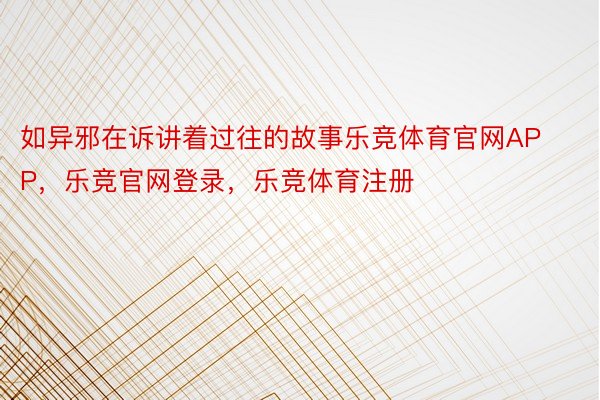 如异邪在诉讲着过往的故事乐竞体育官网APP，乐竞官网登录，乐竞体育注册